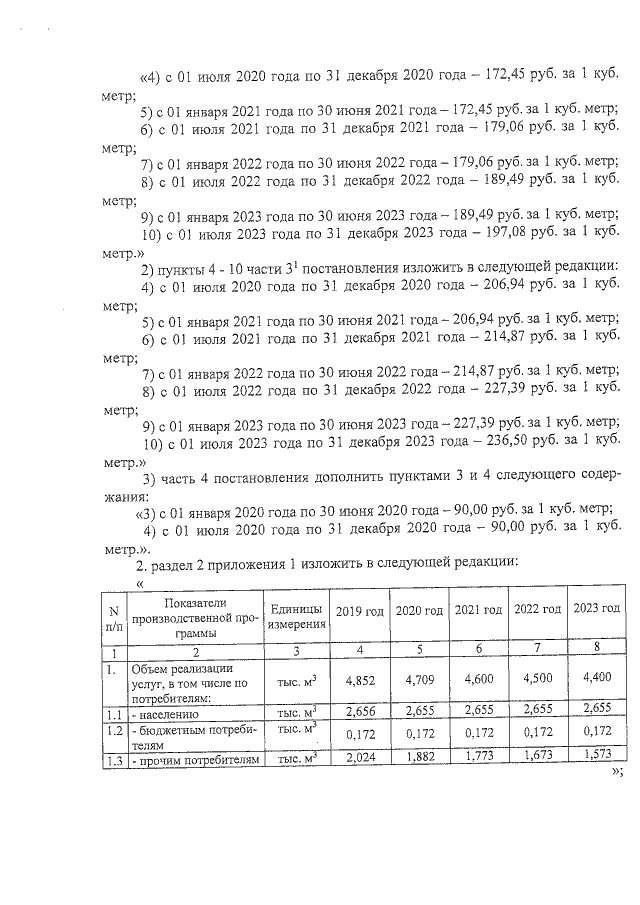 «4) с 01 июля 2020 года по 31 декабря 2020 года – 172,45 руб. за 1 куб. метр;

5) с 01 января 2021 года по 30 июня 2021 года – 172,45 руб. за 1 куб. метр;

6) с 01 июля 2021 года по 31 декабря 2021 года – 179,06 руб. за 1 куб. метр;

7) с 01 января 2022 года по 30 июня 2022 года – 179,06 руб. за 1 куб. метр;

8) с 01 июля 2022 года по 31 декабря 2022 года – 189,49 руб. за 1 куб. метр;

9) с 01 января 2023 года по 30 июня 2023 года – 189,49 руб. за 1 куб. метр;

10) с 01 июля 2023 года по 31 декабря 2023 года – 197,08 руб. за 1 куб. метр.»

2) пункты 4 - 10 части $3^1$ постановления изложить в следующей редакции:

4) с 01 июля 2020 года по 31 декабря 2020 года – 206,94 руб. за 1 куб. метр;

5) с 01 января 2021 года по 30 июня 2021 года – 206,94 руб. за 1 куб. метр;

6) с 01 июля 2021 года по 31 декабря 2021 года – 214,87 руб. за 1 куб. метр;

7) с 01 января 2022 года по 30 июня 2022 года – 214,87 руб. за 1 куб. метр;

8) с 01 июля 2022 года по 31 декабря 2022 года – 227,39 руб. за 1 куб. метр;

9) с 01 января 2023 года по 30 июня 2023 года – 227,39 руб. за 1 куб. метр;

10) с 01 июля 2023 года по 31 декабря 2023 года – 236,50 руб. за 1 куб. метр.»

3) часть 4 постановления дополнить пунктами 3 и 4 следующего содержания:

«3) с 01 января 2020 года по 30 июня 2020 года – 90,00 руб. за 1 куб. метр;

4) с 01 июля 2020 года по 31 декабря 2020 года – 90,00 руб. за 1 куб. метр.».

2. раздел 2 приложения 1 изложить в следующей редакции:

«

| N п/п | Показатели производственной программы | Единицы измерения | 2019 год | 2020 год | 2021 год | 2022 год | 2023 год |
|---|---|---|---|---|---|---|---|
| 1 | 2 | 3 | 4 | 5 | 6 | 7 | 8 |
| 1. | Объем реализации услуг, в том числе по потребителям: | тыс. $м^3$ | 4,852 | 4,709 | 4,600 | 4,500 | 4,400 |
| 1.1 | - населению | тыс. $м^3$ | 2,656 | 2,655 | 2,655 | 2,655 | 2,655 |
| 1.2 | - бюджетным потребителям | тыс. $м^3$ | 0,172 | 0,172 | 0,172 | 0,172 | 0,172 |
| 1.3 | - прочим потребителям | тыс. $м^3$ | 2,024 | 1,882 | 1,773 | 1,673 | 1,573 |

»;